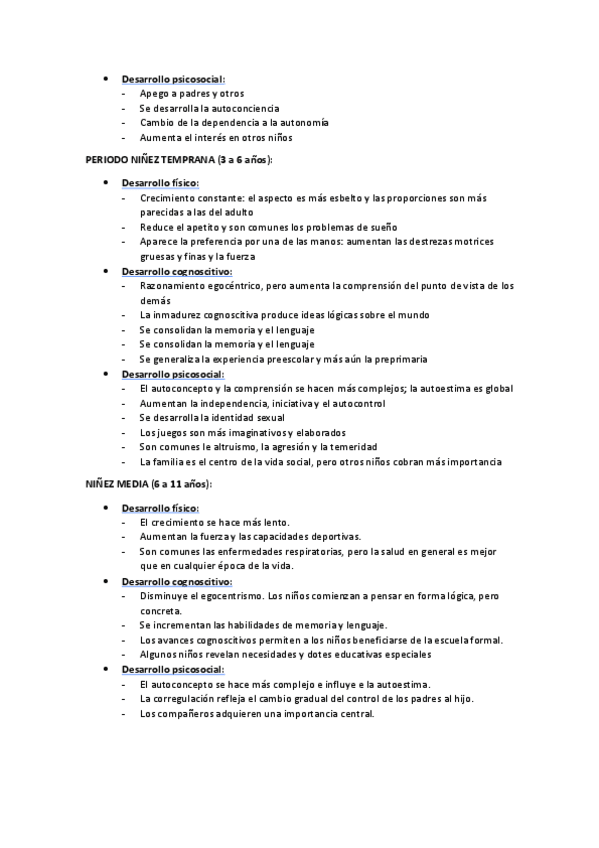 • Desarrollo psicosocial:
- Apego a padres y otros
- Se desarrolla la autoconciencia
- Cambio de la dependencia a la autonomía
- Aumenta el interés en otros niños

PERIODO NIÑEZ TEMPRANA (3 a 6 años):

• Desarrollo físico:
- Crecimiento constante: el aspecto es más esbelto y las proporciones son más parecidas a las del adulto
- Reduce el apetito y son comunes los problemas de sueño
- Aparece la preferencia por una de las manos: aumentan las destrezas motrices gruesas y finas y la fuerza
• Desarrollo cognoscitivo:
- Razonamiento egocéntrico, pero aumenta la comprensión del punto de vista de los demás
- La inmadurez cognoscitiva produce ideas lógicas sobre el mundo
- Se consolidan la memoria y el lenguaje
- Se consolidan la memoria y el lenguaje
- Se generaliza la experiencia preescolar y más aún la preprimaria
• Desarrollo psicosocial:
- El autoconcepto y la comprensión se hacen más complejos; la autoestima es global
- Aumentan la independencia, iniciativa y el autocontrol
- Se desarrolla la identidad sexual
- Los juegos son más imaginativos y elaborados
- Son comunes le altruismo, la agresión y la temeridad
- La familia es el centro de la vida social, pero otros niños cobran más importancia

NIÑEZ MEDIA (6 a 11 años):

• Desarrollo físico:
- El crecimiento se hace más lento.
- Aumentan la fuerza y las capacidades deportivas.
- Son comunes las enfermedades respiratorias, pero la salud en general es mejor que en cualquier época de la vida.
• Desarrollo cognoscitivo:
- Disminuye el egocentrismo. Los niños comienzan a pensar en forma lógica, pero concreta.
- Se incrementan las habilidades de memoria y lenguaje.
- Los avances cognoscitivos permiten a los niños beneficiarse de la escuela formal.
- Algunos niños revelan necesidades y dotes educativas especiales
• Desarrollo psicosocial:
- El autoconcepto se hace más complejo e influye a la autoestima.
- La corregulación refleja el cambio gradual del control de los padres al hijo.
- Los compañeros adquieren una importancia central.